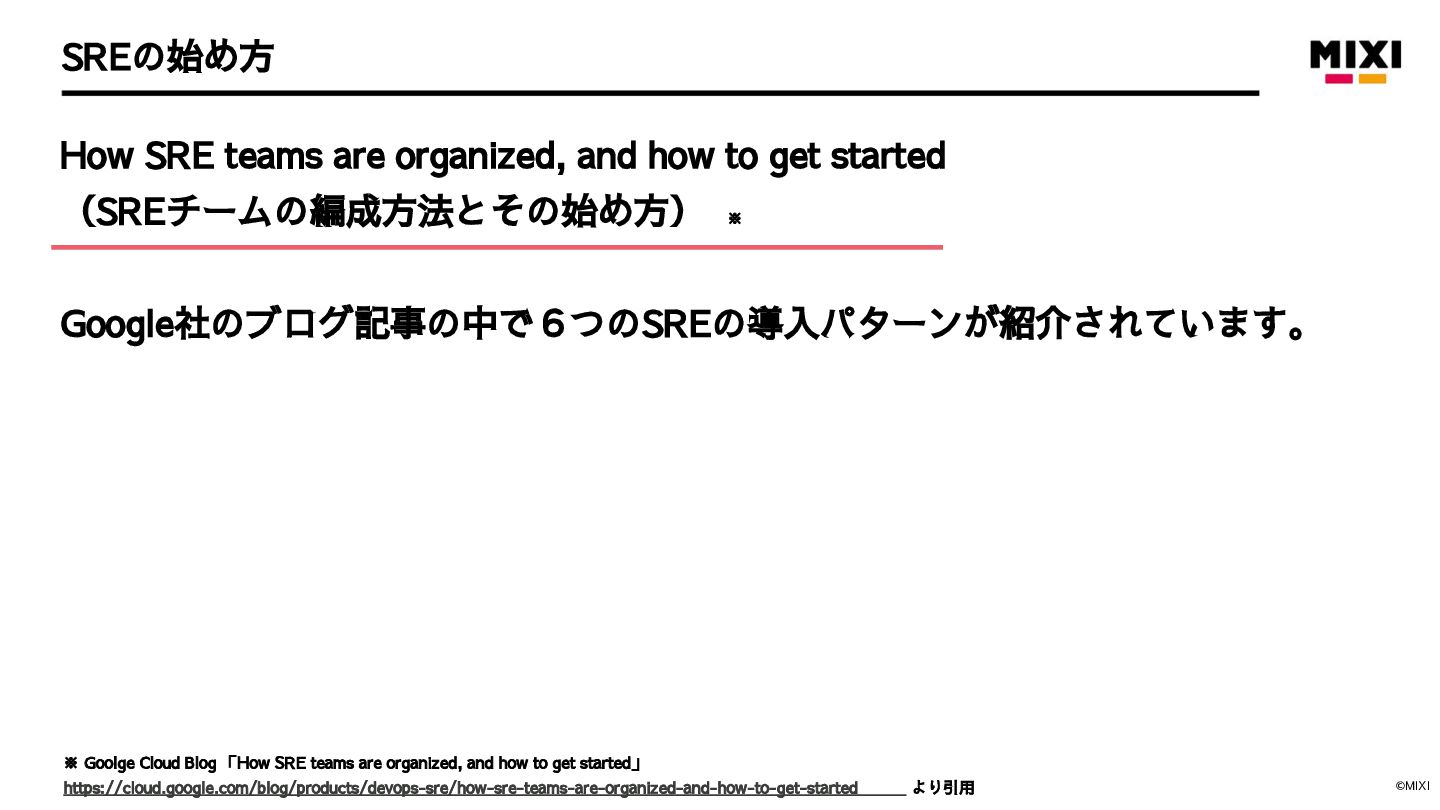 SREの始め方

MIXI

How SRE teams are organized, and how to get started
（SREチームの編成方法とその始め方） ※

Google社のブログ記事の中で６つのSREの導入パターンが紹介されています。

※ Goolge Cloud Blog 「How SRE teams are organized, and how to get started」
https://cloud.google.com/blog/products/devops-sre/how-sre-teams-are-organized-and-how-to-get-started より引用

©MIXI